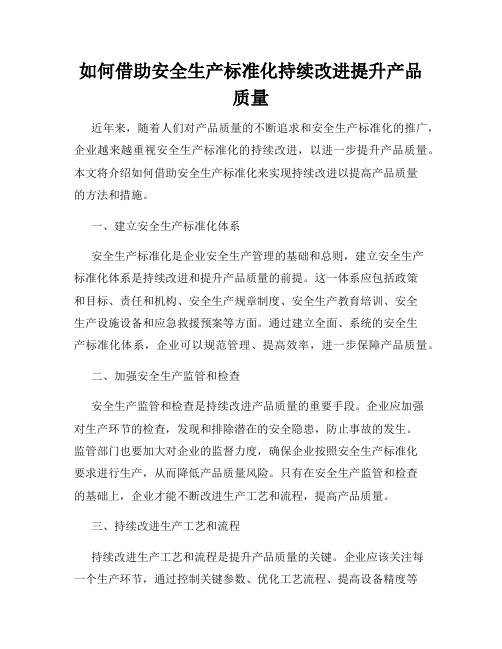 如何借助安全生产标准化持续改进提升产品质量

近年来，随着人们对产品质量的不断追求和安全生产标准化的推广，企业越来越重视安全生产标准化的持续改进，以进一步提升产品质量。本文将介绍如何借助安全生产标准化来实现持续改进以提高产品质量的方法和措施。

一、建立安全生产标准化体系

安全生产标准化是企业安全生产管理的基础和总则，建立安全生产标准化体系是持续改进和提升产品质量的前提。这一体系应包括政策和目标、责任和机构、安全生产规章制度、安全生产教育培训、安全生产设施设备和应急救援预案等方面。通过建立全面、系统的安全生产标准化体系，企业可以规范管理、提高效率，进一步保障产品质量。

二、加强安全生产监管和检查

安全生产监管和检查是持续改进产品质量的重要手段。企业应加强对生产环节的检查，发现和排除潜在的安全隐患，防止事故的发生。监管部门也要加大对企业的监督力度，确保企业按照安全生产标准化要求进行生产，从而降低产品质量风险。只有在安全生产监管和检查的基础上，企业才能不断改进生产工艺和流程，提高产品质量。

三、持续改进生产工艺和流程

持续改进生产工艺和流程是提升产品质量的关键。企业应该关注每一个生产环节，通过控制关键参数、优化工艺流程、提高设备精度等